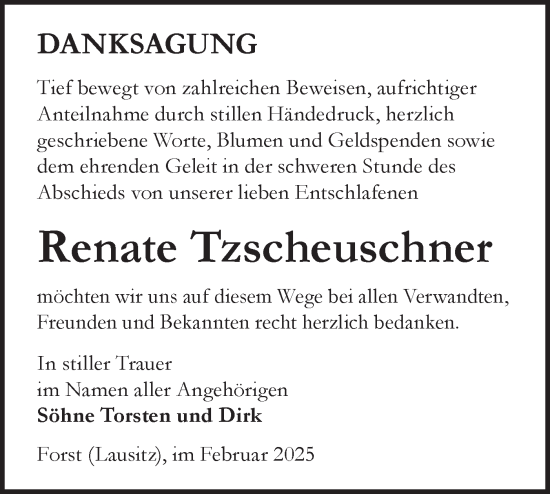 DANKSAGUNG

Tief bewegt von zahlreichen Beweisen, aufrichtiger Anteilnahme durch stillen Händedruck, herzlich geschriebene Worte, Blumen und Geldspenden sowie dem ehrenden Geleit in der schweren Stunde des Abschieds von unserer lieben Entschlafenen

Renate Tzscheuschner

möchten wir uns auf diesem Wege bei allen Verwandten, Freunden und Bekannten recht herzlich bedanken.

In stiller Trauer
im Namen aller Angehörigen
Söhne Torsten und Dirk

Forst (Lausitz), im Februar 2025